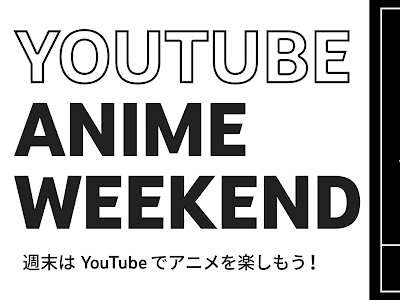 YOUTUBE
ANIME
WEEKEND

週末は YouTube でアニメを楽しもう！